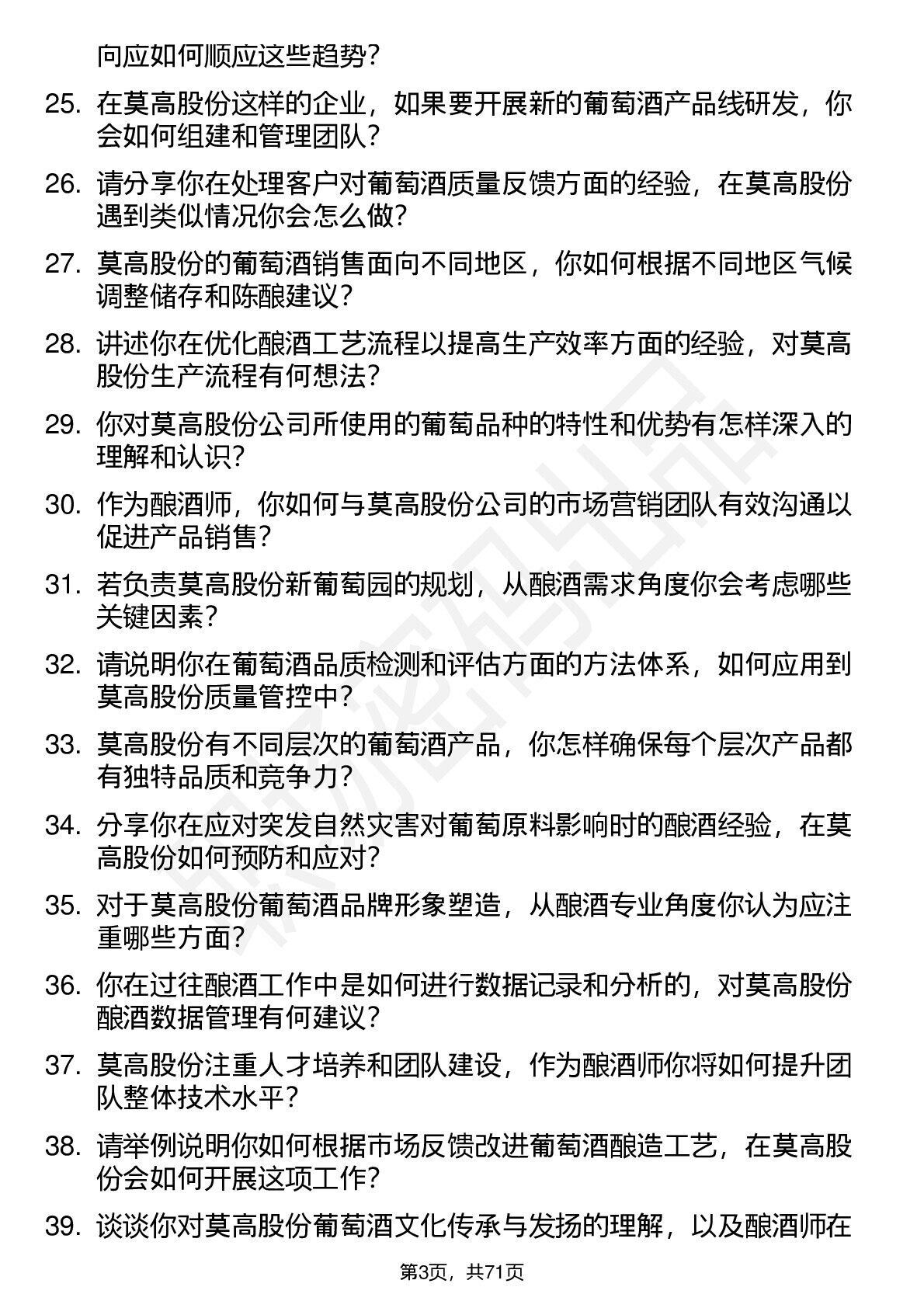 向应如何顺应这些趋势？

25. 在莫高股份这样的企业，如果要开展新的葡萄酒产品线研发，你会如何组建和管理团队？

26. 请分享你在处理客户对葡萄酒质量反馈方面的经验，在莫高股份遇到类似情况你会怎么做？

27. 莫高股份的葡萄酒销售面向不同地区，你如何根据不同地区气候调整储存和陈酿建议？

28. 讲述你在优化酿酒工艺流程以提高生产效率方面的经验，对莫高股份生产流程有何想法？

29. 你对莫高股份公司所使用的葡萄品种的特性和优势有怎样深入的理解和认识？

30. 作为酿酒师，你如何与莫高股份公司的市场营销团队有效沟通以促进产品销售？

31. 若负责莫高股份新葡萄园的规划，从酿酒需求角度你会考虑哪些关键因素？

32. 请说明你在葡萄酒品质检测和评估方面的方法体系，如何应用到莫高股份质量管控中？

33. 莫高股份有不同层次的葡萄酒产品，你怎样确保每个层次产品都有独特品质和竞争力？

34. 分享你在应对突发自然灾害对葡萄原料影响时的酿酒经验，在莫高股份如何预防和应对？

35. 对于莫高股份葡萄酒品牌形象塑造，从酿酒专业角度你认为应注重哪些方面？

36. 你在过往酿酒工作中是如何进行数据记录和分析的，对莫高股份酿酒数据管理有何建议？

37. 莫高股份注重人才培养和团队建设，作为酿酒师你将如何提升团队整体技术水平？

38. 请举例说明你如何根据市场反馈改进葡萄酒酿造工艺，在莫高股份会如何开展这项工作？

39. 谈谈你对莫高股份葡萄酒文化传承与发扬的理解，以及酿酒师在

第3页，共71页